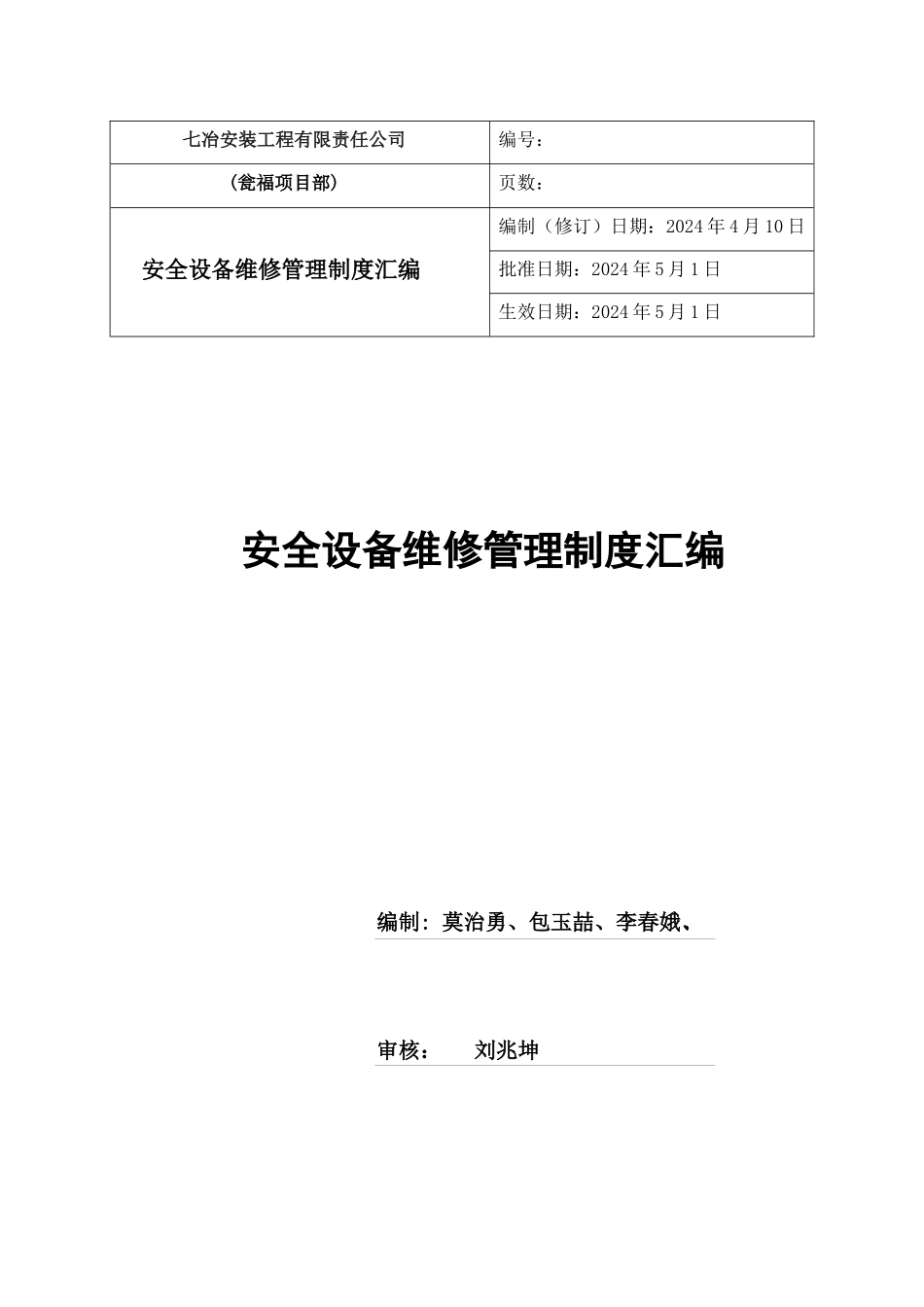 | 七冶安装工程有限责任公司 | 编号： |
|---|---|
| （瓮福项目部） | 页数： |
| 安全设备维修管理制度汇编 | 编制（修订）日期：2024年4月10日 |
| | 批准日期：2024年5月1日 |
| | 生效日期：2024年5月1日 |

安全设备维修管理制度汇编

编制：莫治勇、包玉喆、李春娥、

审核： 刘兆坤